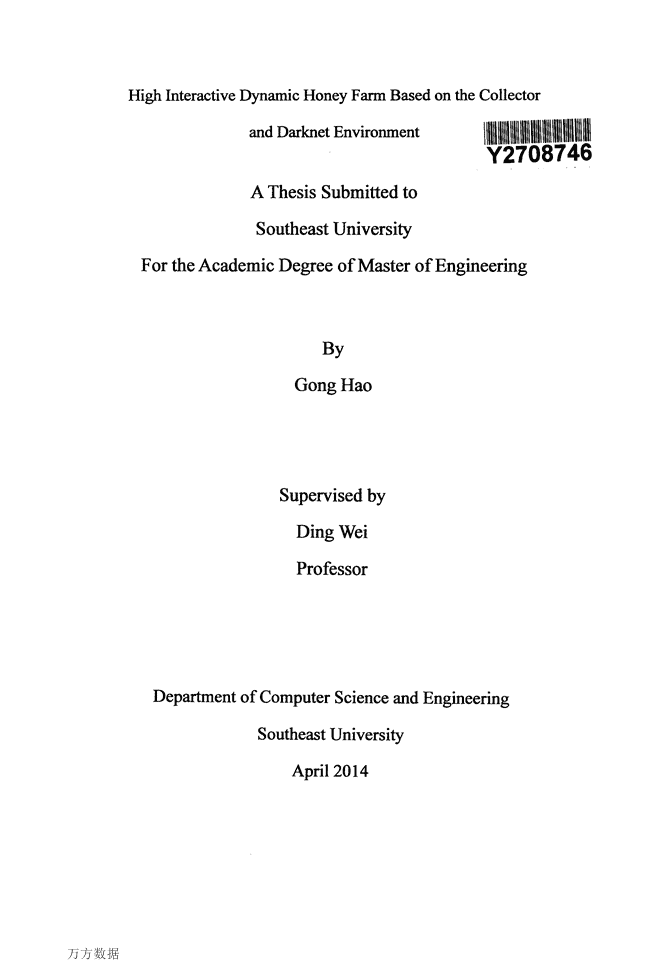 High Interactive Dynamic Honey Farm Based on the Collector and Darknet Environment

Y2708746

A Thesis Submitted to

Southeast University

For the Academic Degree of Master of Engineering

By

Gong Hao

Supervised by

Ding Wei

Professor

Department of Computer Science and Engineering

Southeast University

April 2014

万方数据